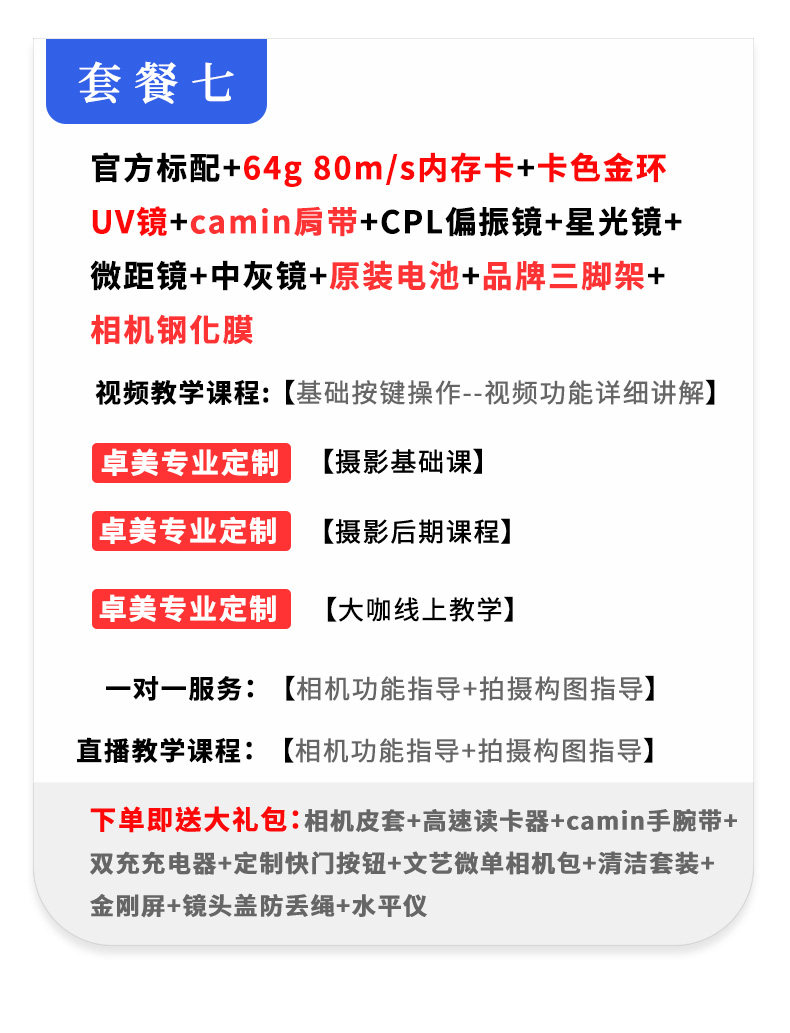 套餐七

官方标配+64g 80m/s内存卡+卡色金环UV镜+camin肩带+CPL偏振镜+星光镜+微距镜+中灰镜+原装电池+品牌三脚架+相机钢化膜

视频教学课程:【基础按键操作--视频功能详细讲解】

卓美专业定制 【摄影基础课】

卓美专业定制 【摄影后期课程】

卓美专业定制 【大咖线上教学】

一对一服务:【相机功能指导+拍摄构图指导】

直播教学课程:【相机功能指导+拍摄构图指导】

下单即送大礼包:相机皮套+高速读卡器+camin手腕带+双充充电器+定制快门按钮+文艺微单相机包+清洁套装+金刚屏+镜头盖防丢绳+水平仪